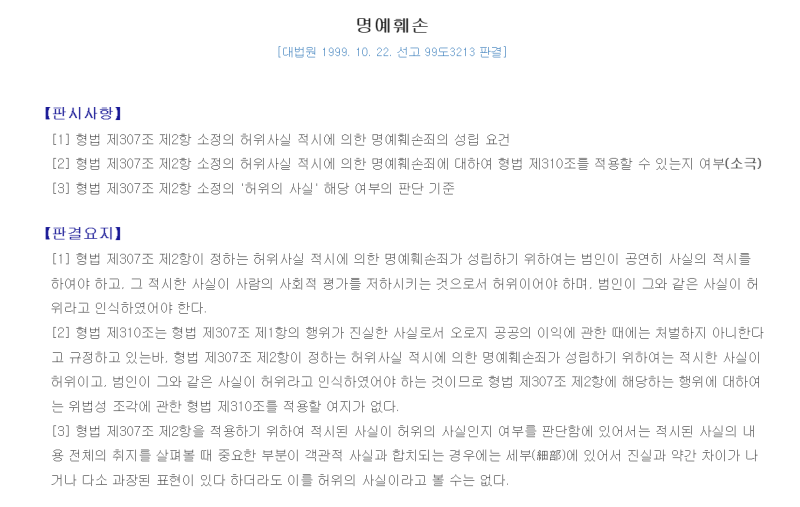 명예훼손

[대법원 1999. 10. 22. 선고 99도3213 판결]

【판시사항】

[1] 형법 제307조 제2항 소정의 허위사실 적시에 의한 명예훼손죄의 성립 요건

[2] 형법 제307조 제2항 소정의 허위사실 적시에 의한 명예훼손죄에 대하여 형법 제310조를 적용할 수 있는지 여부(소극)

[3] 형법 제307조 제2항 소정의 '허위의 사실' 해당 여부의 판단 기준

【판결요지】

[1] 형법 제307조 제2항이 정하는 허위사실 적시에 의한 명예훼손죄가 성립하기 위하여는 범인이 공연히 사실의 적시를 하여야 하고, 그 적시한 사실이 사람의 사회적 평가를 저하시키는 것으로서 허위이어야 하며, 범인이 그와 같은 사실이 허위라고 인식하였어야 한다.

[2] 형법 제310조는 형법 제307조 제1항의 행위가 진실한 사실로서 오로지 공공의 이익에 관한 때에는 처벌하지 아니한다고 규정하고 있는바, 형법 제307조 제2항이 정하는 허위사실 적시에 의한 명예훼손죄가 성립하기 위하여는 적시한 사실이 허위이고, 범인이 그와 같은 사실이 허위라고 인식하였어야 하는 것이므로 형법 제307조 제2항에 해당하는 행위에 대하여는 위법성 조각에 관한 형법 제310조를 적용할 여지가 없다.

[3] 형법 제307조 제2항을 적용하기 위하여 적시된 사실이 허위의 사실인지 여부를 판단함에 있어서는 적시된 사실의 내용 전체의 취지를 살펴볼 때 중요한 부분이 객관적 사실과 합치되는 경우에는 세부(細部)에 있어서 진실과 약간 차이가 나거나 다소 과장된 표현이 있다 하더라도 이를 허위의 사실이라고 볼 수는 없다.